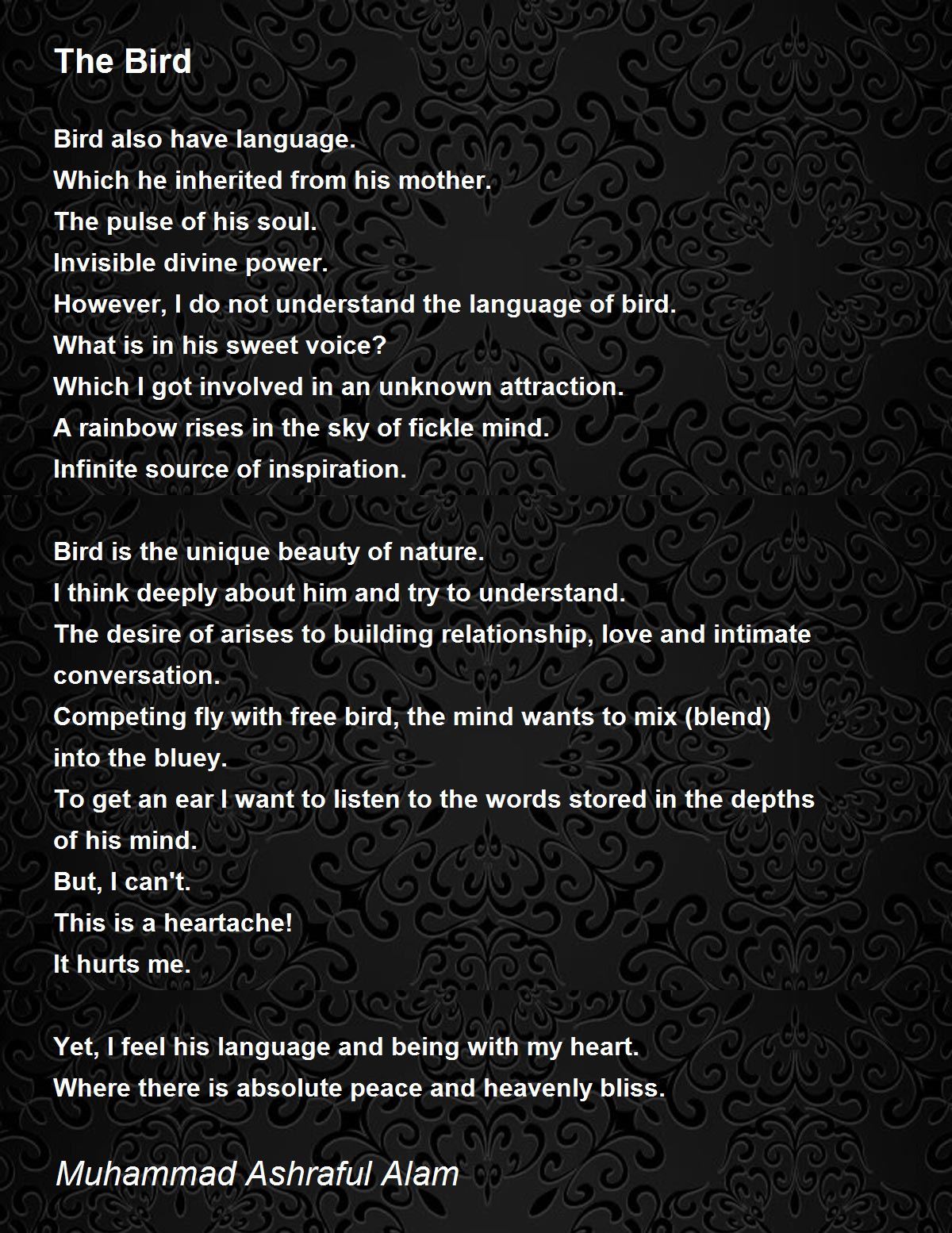 The Bird

Bird also have language.
Which he inherited from his mother.
The pulse of his soul.
Invisible divine power.
However, I do not understand the language of bird.
What is in his sweet voice?
Which I got involved in an unknown attraction.
A rainbow rises in the sky of fickle mind.
Infinite source of inspiration.

Bird is the unique beauty of nature.
I think deeply about him and try to understand.
The desire of arises to building relationship, love and intimate conversation.
Competing fly with free bird, the mind wants to mix (blend) into the bluey.
To get an ear I want to listen to the words stored in the depths of his mind.
But, I can't.
This is a heartache!
It hurts me.

Yet, I feel his language and being with my heart.
Where there is absolute peace and heavenly bliss.

Muhammad Ashraful Alam